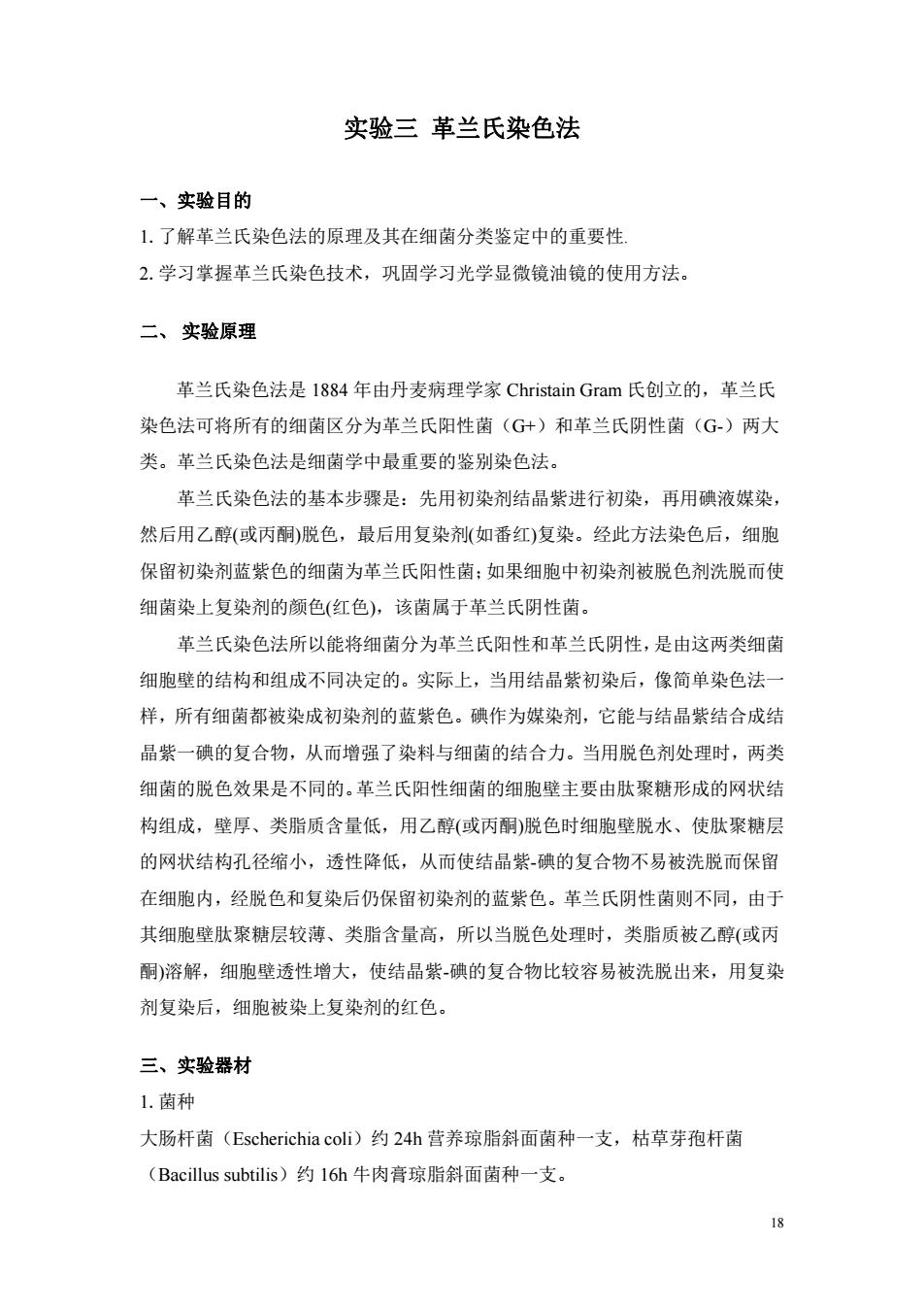 实验三 革兰氏染色法

一、实验目的

1. 了解革兰氏染色法的原理及其在细菌分类鉴定中的重要性.

2. 学习掌握革兰氏染色技术，巩固学习光学显微镜油镜的使用方法。

二、 实验原理

革兰氏染色法是 1884 年由丹麦病理学家 Christain Gram 氏创立的，革兰氏染色法可将所有的细菌区分为革兰氏阳性菌（G+）和革兰氏阴性菌（G-）两大类。革兰氏染色法是细菌学中最重要的鉴别染色法。

革兰氏染色法的基本步骤是：先用初染剂结晶紫进行初染，再用碘液媒染，然后用乙醇(或丙酮)脱色，最后用复染剂(如番红)复染。经此方法染色后，细胞保留初染剂蓝紫色的细菌为革兰氏阳性菌；如果细胞中初染剂被脱色剂洗脱而使细菌染上复染剂的颜色(红色)，该菌属于革兰氏阴性菌。

革兰氏染色法所以能将细菌分为革兰氏阳性和革兰氏阴性，是由这两类细菌细胞壁的结构和组成不同决定的。实际上，当用结晶紫初染后，像简单染色法一样，所有细菌都被染成初染剂的蓝紫色。碘作为媒染剂，它能与结晶紫结合成结晶紫一碘的复合物，从而增强了染料与细菌的结合力。当用脱色剂处理时，两类细菌的脱色效果是不同的。革兰氏阳性细菌的细胞壁主要由肽聚糖形成的网状结构组成，壁厚、类脂质含量低，用乙醇(或丙酮)脱色时细胞壁脱水、使肽聚糖层的网状结构孔径缩小，透性降低，从而使结晶紫-碘的复合物不易被洗脱而保留在细胞内，经脱色和复染后仍保留初染剂的蓝紫色。革兰氏阴性菌则不同，由于其细胞壁肽聚糖层较薄、类脂含量高，所以当脱色处理时，类脂质被乙醇(或丙酮)溶解，细胞壁透性增大，使结晶紫-碘的复合物比较容易被洗脱出来，用复染剂复染后，细胞被染上复染剂的红色。

三、实验器材

1. 菌种

大肠杆菌（Escherichia coli）约 24h 营养琼脂斜面菌种一支，枯草芽孢杆菌（Bacillus subtilis）约 16h 牛肉膏琼脂斜面菌种一支。

18